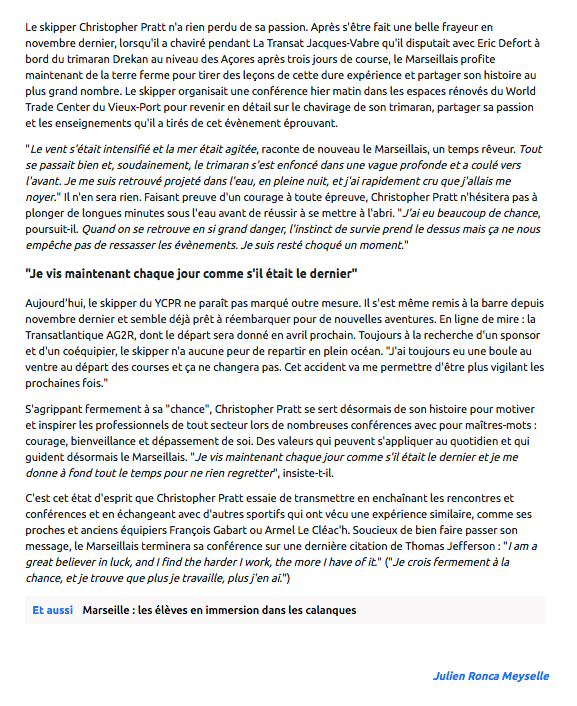 Le skipper Christopher Pratt n'a rien perdu de sa passion. Après s'être fait une belle frayeur en novembre dernier, lorsqu'il a chaviré pendant La Transat Jacques-Vabre qu'il disputait avec Eric Defort à bord du trimaran Drekan au niveau des Açores après trois jours de course, le Marseillais profite maintenant de la terre ferme pour tirer des leçons de cette dure expérience et partager son histoire au plus grand nombre. Le skipper organisait une conférence hier matin dans les espaces rénovés du World Trade Center du Vieux-Port pour revenir en détail sur le chavirage de son trimaran, partager sa passion et les enseignements qu'il a tirés de cet évènement éprouvant.

"Le vent s'était intensifié et la mer était agitée, raconte de nouveau le Marseillais, un temps rêveur. Tout se passait bien et, soudainement, le trimaran s'est enfoncé dans une vague profonde et a coulé vers l'avant. Je me suis retrouvé projeté dans l'eau, en pleine nuit, et j'ai rapidement cru que j'allais me noyer." Il n'en sera rien. Faisant preuve d'un courage à toute épreuve, Christopher Pratt n'hésitera pas à plonger de longues minutes sous l'eau avant de réussir à se mettre à l'abri. "J'ai eu beaucoup de chance, poursuit-il. Quand on se retrouve en si grand danger, l'instinct de survie prend le dessus mais ça ne nous empêche pas de ressasser les évènements. Je suis resté choqué un moment."

"Je vis maintenant chaque jour comme s'il était le dernier"

Aujourd'hui, le skipper du YCPR ne paraît pas marqué outre mesure. Il s'est même remis à la barre depuis novembre dernier et semble déjà prêt à réembarquer pour de nouvelles aventures. En ligne de mire : la Transatlantique AG2R, dont le départ sera donné en avril prochain. Toujours à la recherche d'un sponsor et d'un coéquipier, le skipper n'a aucune peur de repartir en plein océan. "J'ai toujours eu une boule au ventre au départ des courses et ça ne changera pas. Cet accident va me permettre d'être plus vigilant les prochaines fois."

S'agrippant fermement à sa "chance", Christopher Pratt se sert désormais de son histoire pour motiver et inspirer les professionnels de tout secteur lors de nombreuses conférences avec pour maîtres-mots : courage, bienveillance et dépassement de soi. Des valeurs qui peuvent s'appliquer au quotidien et qui guident désormais le Marseillais. "Je vis maintenant chaque jour comme s'il était le dernier et je me donne à fond tout le temps pour ne rien regretter", insiste-t-il.

C'est cet état d'esprit que Christopher Pratt essaie de transmettre en enchaînant les rencontres et conférences et en échangeant avec d'autres sportifs qui ont vécu une expérience similaire, comme ses proches et anciens équipiers François Gabart ou Armel Le Cléac'h. Soucieux de bien faire passer son message, le Marseillais terminera sa conférence sur une dernière citation de Thomas Jefferson : "I am a great believer in luck, and I find the harder I work, the more I have of it." ("Je crois fermement à la chance, et je trouve que plus je travaille, plus j'en ai.")

Et aussi Marseille : les élèves en immersion dans les calanques

Julien Ronca Meyselle